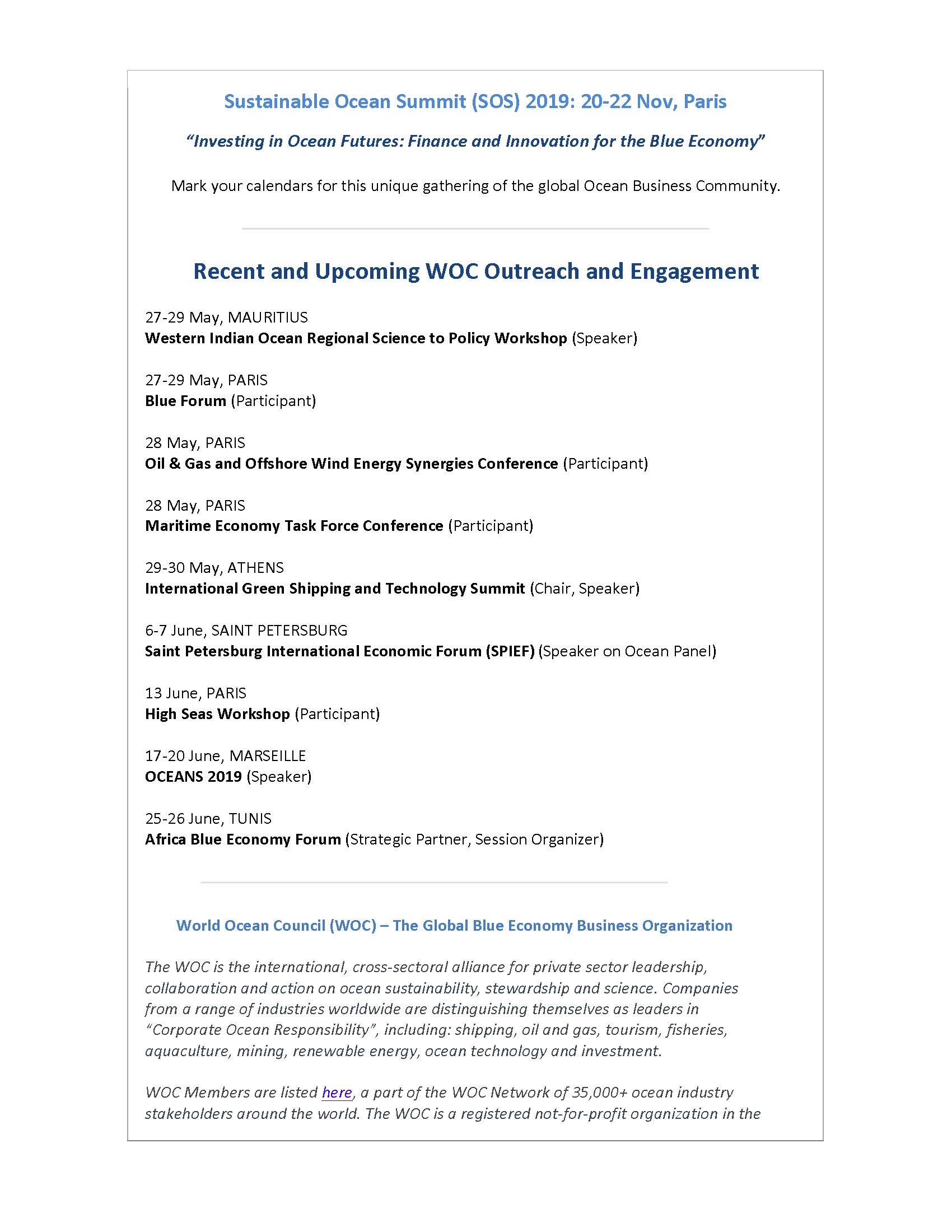 Sustainable Ocean Summit (SOS) 2019: 20-22 Nov, Paris

"Investing in Ocean Futures: Finance and Innovation for the Blue Economy"

Mark your calendars for this unique gathering of the global Ocean Business Community.

Recent and Upcoming WOC Outreach and Engagement

27-29 May, MAURITIUS
Western Indian Ocean Regional Science to Policy Workshop (Speaker)

27-29 May, PARIS
Blue Forum (Participant)

28 May, PARIS
Oil & Gas and Offshore Wind Energy Synergies Conference (Participant)

28 May, PARIS
Maritime Economy Task Force Conference (Participant)

29-30 May, ATHENS
International Green Shipping and Technology Summit (Chair, Speaker)

6-7 June, SAINT PETERSBURG
Saint Petersburg International Economic Forum (SPIEF) (Speaker on Ocean Panel)

13 June, PARIS
High Seas Workshop (Participant)

17-20 June, MARSEILLE
OCEANS 2019 (Speaker)

25-26 June, TUNIS
Africa Blue Economy Forum (Strategic Partner, Session Organizer)

World Ocean Council (WOC) – The Global Blue Economy Business Organization

The WOC is the international, cross-sectoral alliance for private sector leadership, collaboration and action on ocean sustainability, stewardship and science. Companies from a range of industries worldwide are distinguishing themselves as leaders in "Corporate Ocean Responsibility", including: shipping, oil and gas, tourism, fisheries, aquaculture, mining, renewable energy, ocean technology and investment.

WOC Members are listed here, a part of the WOC Network of 35,000+ ocean industry stakeholders around the world. The WOC is a registered not-for-profit organization in the